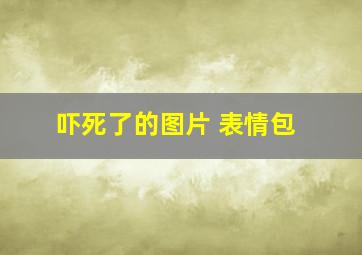 吓死了的图片 表情包